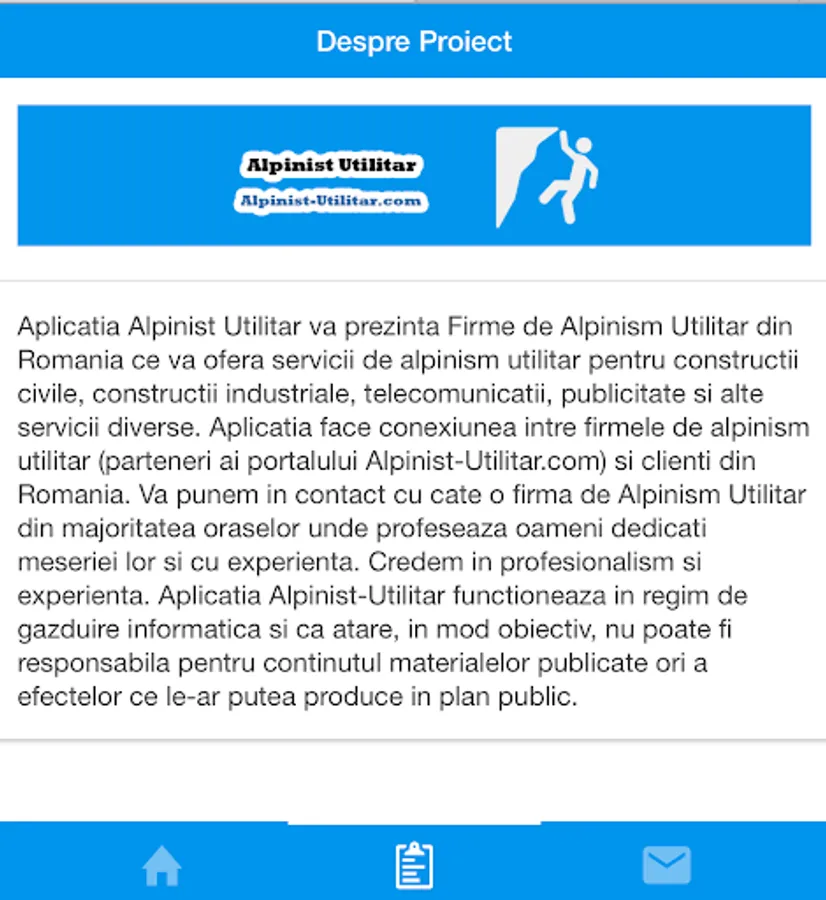 Despre Proiect

Alpinist Utilitar
Alpinist-Utilitar.com

Aplicatia Alpinist Utilitar va prezinta Firme de Alpinism Utilitar din Romania ce va ofera servicii de alpinism utilitar pentru constructii civile, constructii industriale, telecomunicatii, publicitate si alte servicii diverse. Aplicatia face conexiunea intre firmele de alpinism utilitar (parteneri ai portalului Alpinist-Utilitar.com) si clienti din Romania. Va punem in contact cu cate o firma de Alpinism Utilitar din majoritatea oraselor unde profeseaza oameni dedicati meseriei lor si cu experienta. Credem in profesionalism si experienta. Aplicatia Alpinist-Utilitar functioneaza in regim de gazduire informatica si ca atare, in mod obiectiv, nu poate fi responsabila pentru continutul materialelor publicate ori a efectelor ce le-ar putea produce in plan public.